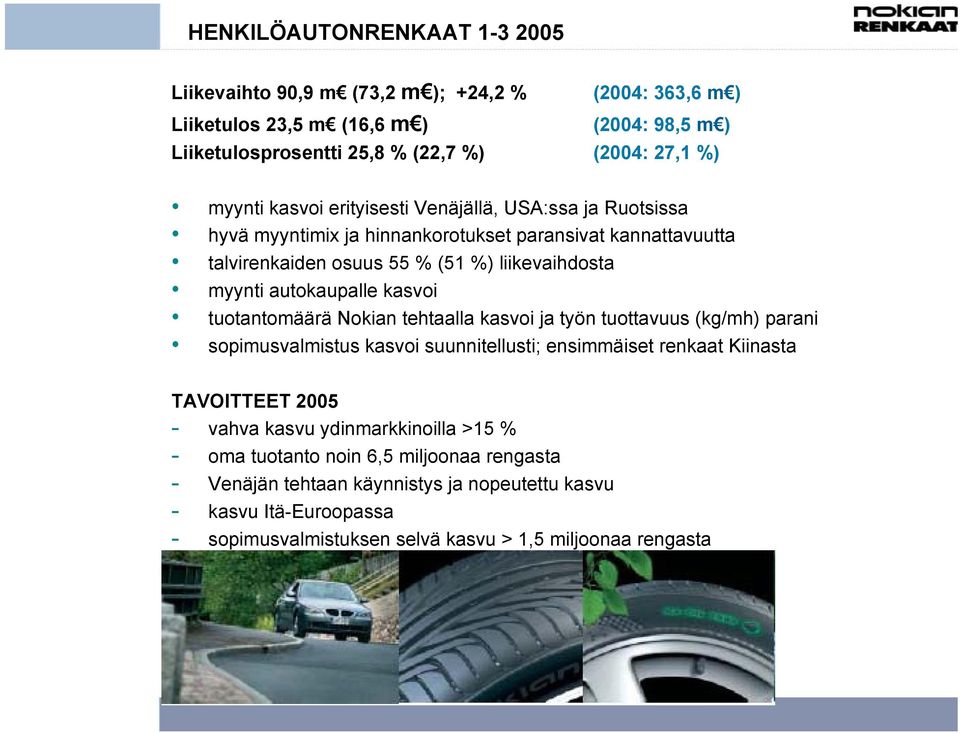 HENKILÖAUTONRENKAAT 1-3 2005

nokian RENKAAT

Liikevaihto 90,9 m€ (73,2 m€); +24,2 % (2004: 363,6 m€)
Liiketulos 23,5 m€ (16,6 m€) (2004: 98,5 m€)
Liiketulosprosentti 25,8 % (22,7 %) (2004: 27,1 %)

• myynti kasvoi erityisesti Venäjällä, USA:ssa ja Ruotsissa
• hyvä myyntimix ja hinnankorotukset paransivat kannattavuutta
• talvirenkaiden osuus 55 % (51 %) liikevaihdosta
• myynti autokaupalle kasvoi
• tuotantomäärä Nokian tehtaalla kasvoi ja työn tuottavuus (kg/mh) parani
• sopimusvalmistus kasvoi suunnitellusti; ensimmäiset renkaat Kiinasta

TAVOITTEET 2005
- vahva kasvu ydinmarkkinoilla >15 %
- oma tuotanto noin 6,5 miljoonaa rengasta
- Venäjän tehtaan käynnistys ja nopeutettu kasvu
- kasvu Itä-Euroopassa
- sopimusvalmistuksen selvä kasvu > 1,5 miljoonaa rengasta